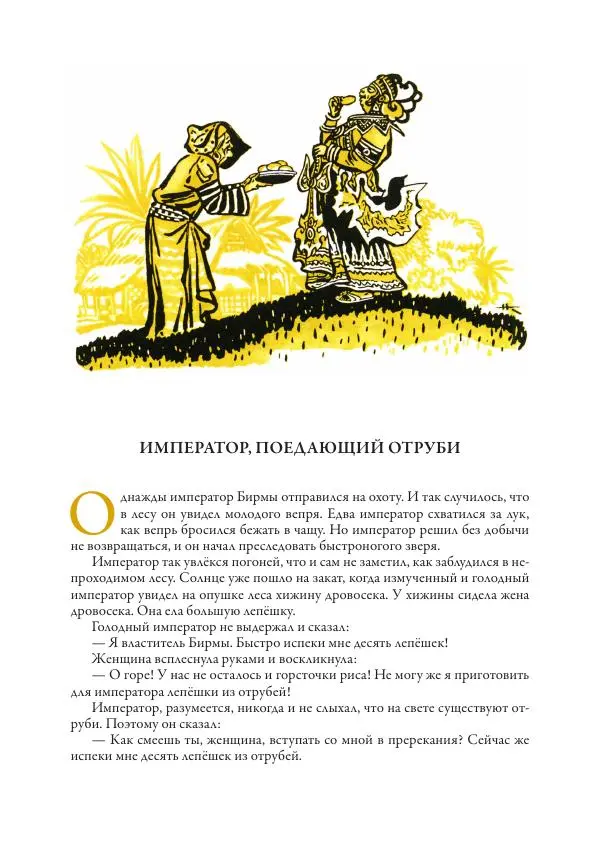 ИМПЕРАТОР, ПОЕДАЮЩИЙ ОТРУБИ

Однажды император Бирмы отправился на охоту. И так случилось, что в лесу он увидел молодого вепря. Едва император схватился за лук, как вепрь бросился бежать в чащу. Но император решил без добычи не возвращаться, и он начал преследовать быстроногого зверя.

Император так увлёкся погоней, что и сам не заметил, как заблудился в непроходимом лесу. Солнце уже пошло на закат, когда измученный и голодный император увидел на опушке леса хижину дровосека. У хижины сидела жена дровосека. Она ела большую лепёшку.

Голодный император не выдержал и сказал:

— Я властитель Бирмы. Быстро испеки мне десять лепёшек!

Женщина всплеснула руками и воскликнула:

— О горе! У нас не осталось и горсточки риса! Не могу же я приготовить для императора лепёшки из отрубей!

Император, разумеется, никогда и не слыхал, что на свете существуют отруби. Поэтому он сказал:

— Как смеешь ты, женщина, вступать со мной в пререкания? Сейчас же испеки мне десять лепёшек из отрубей.